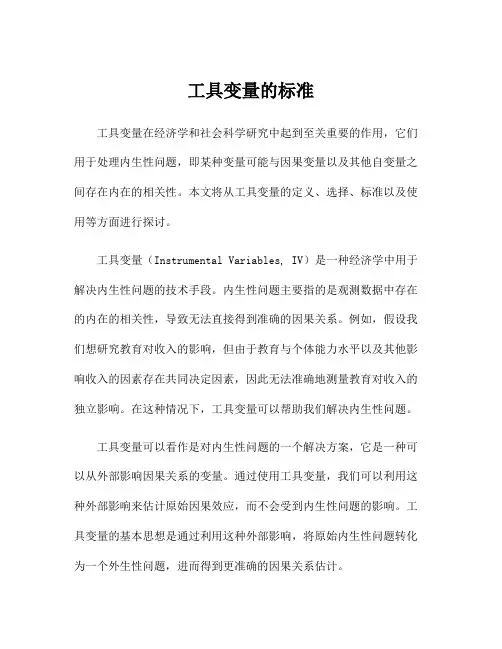 工具变量的标准

工具变量在经济学和社会科学研究中起到至关重要的作用，它们用于处理内生性问题，即某种变量可能与因果变量以及其他自变量之间存在内在的相关性。本文将从工具变量的定义、选择、标准以及使用等方面进行探讨。

工具变量（Instrumental Variables, IV）是一种经济学中用于解决内生性问题的技术手段。内生性问题主要指的是观测数据中存在的内在的相关性，导致无法直接得到准确的因果关系。例如，假设我们想研究教育对收入的影响，但由于教育与个体能力水平以及其他影响收入的因素存在共同决定因素，因此无法准确地测量教育对收入的独立影响。在这种情况下，工具变量可以帮助我们解决内生性问题。

工具变量可以看作是对内生性问题的一个解决方案，它是一种可以从外部影响因果关系的变量。通过使用工具变量，我们可以利用这种外部影响来估计原始因果效应，而不会受到内生性问题的影响。工具变量的基本思想是通过利用这种外部影响，将原始内生性问题转化为一个外生性问题，进而得到更准确的因果关系估计。